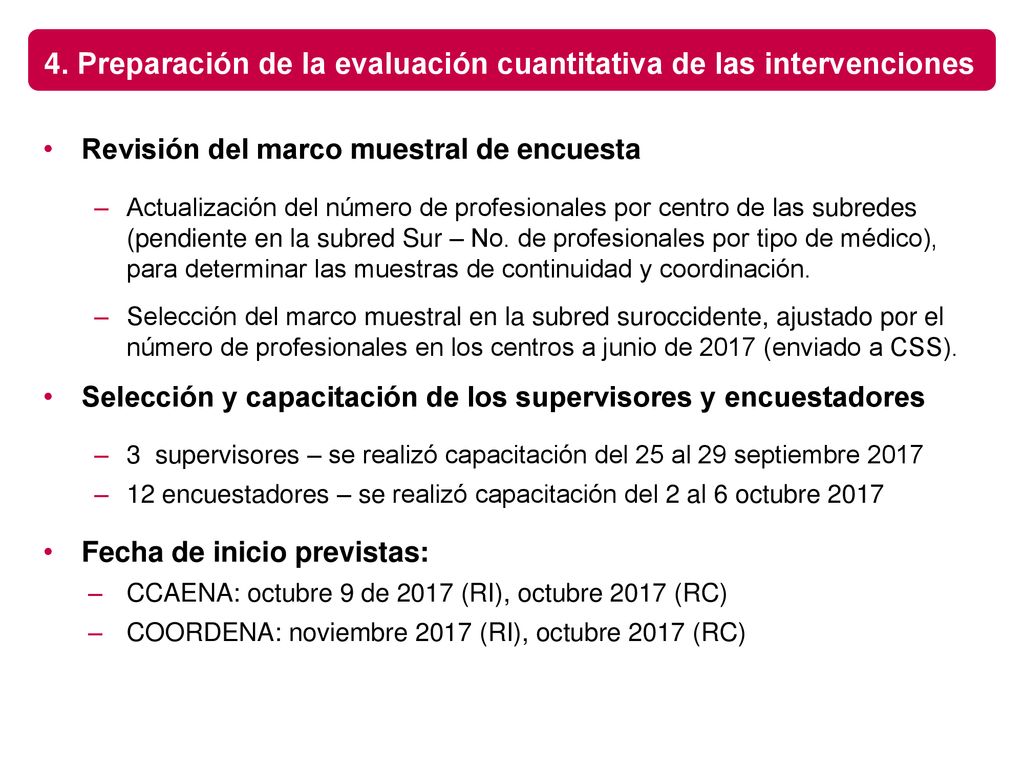 4. Preparación de la evaluación cuantitativa de las intervenciones

• Revisión del marco muestral de encuesta

– Actualización del número de profesionales por centro de las subredes (pendiente en la subred Sur – No. de profesionales por tipo de médico), para determinar las muestras de continuidad y coordinación.

– Selección del marco muestral en la subred suroccidente, ajustado por el número de profesionales en los centros a junio de 2017 (enviado a CSS).

• Selección y capacitación de los supervisores y encuestadores

– 3 supervisores – se realizó capacitación del 25 al 29 septiembre 2017

– 12 encuestadores – se realizó capacitación del 2 al 6 octubre 2017

• Fecha de inicio previstas:

– CCAENA: octubre 9 de 2017 (RI), octubre 2017 (RC)

– COORDENA: noviembre 2017 (RI), octubre 2017 (RC)